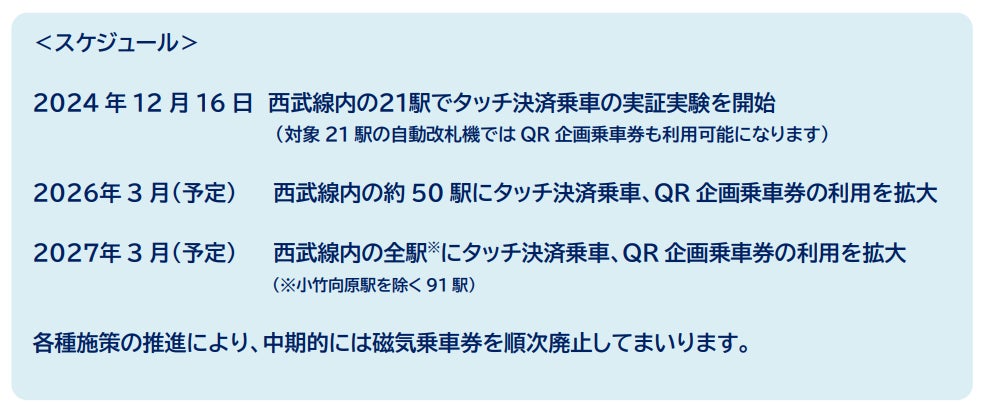 <スケジュール>

2024 年 12 月 16 日　西武線内の21駅でタッチ決済乗車の実証実験を開始
（対象 21 駅の自動改札機では QR 企画乗車券も利用可能になります）

2026年 3 月（予定）　西武線内の約 50 駅にタッチ決済乗車、QR 企画乗車券の利用を拡大

2027年 3 月（予定）　西武線内の全駅※にタッチ決済乗車、QR 企画乗車券の利用を拡大
（※小竹向原駅を除く 91 駅）

各種施策の推進により、中期的には磁気乗車券を順次廃止してまいります。